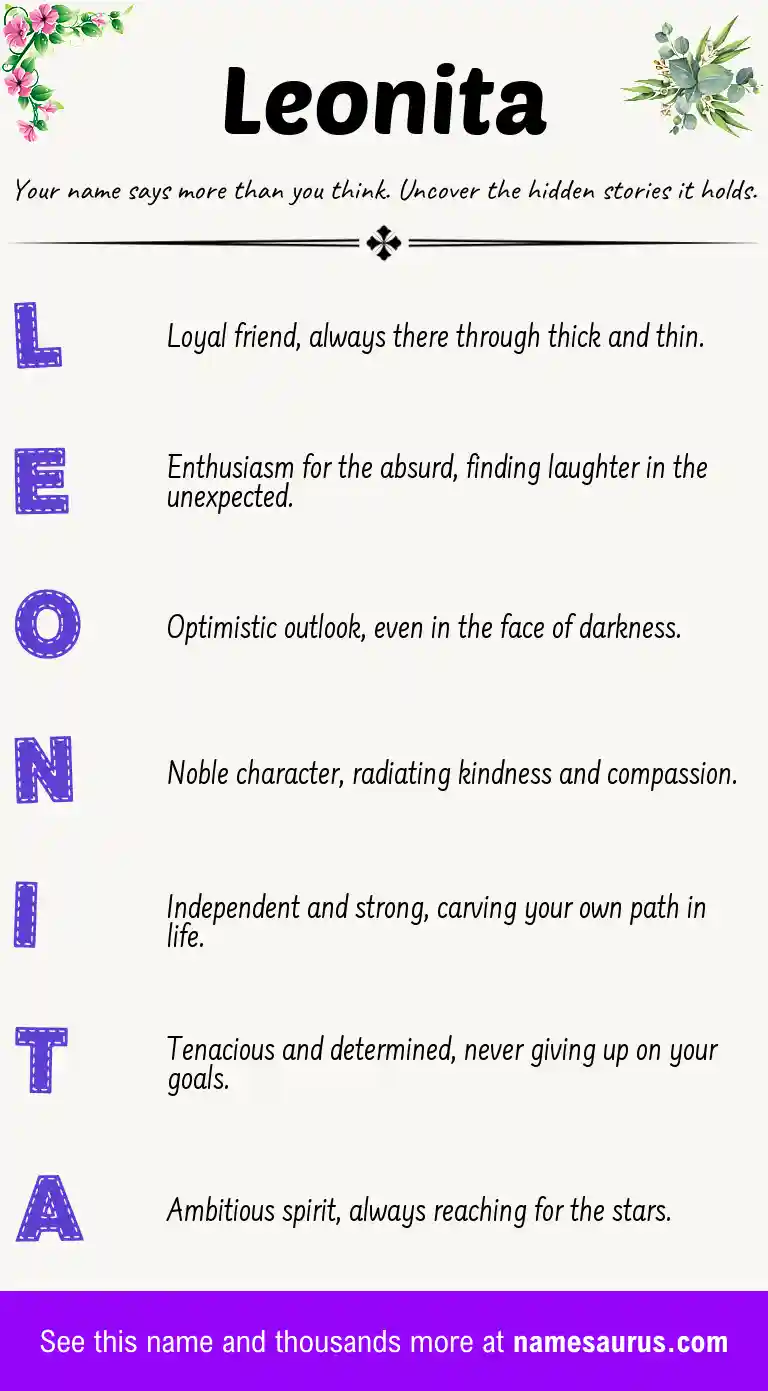 Leonita

Your name says more than you think. Uncover the hidden stories it holds.

L

Loyal friend, always there through thick and thin.

E

Enthusiasm for the absurd, finding laughter in the unexpected.

O

Optimistic outlook, even in the face of darkness.

N

Noble character, radiating kindness and compassion.

I

Independent and strong, carving your own path in life.

T

Tenacious and determined, never giving up on your goals.

A

Ambitious spirit, always reaching for the stars.

See this name and thousands more at namesaurus.com